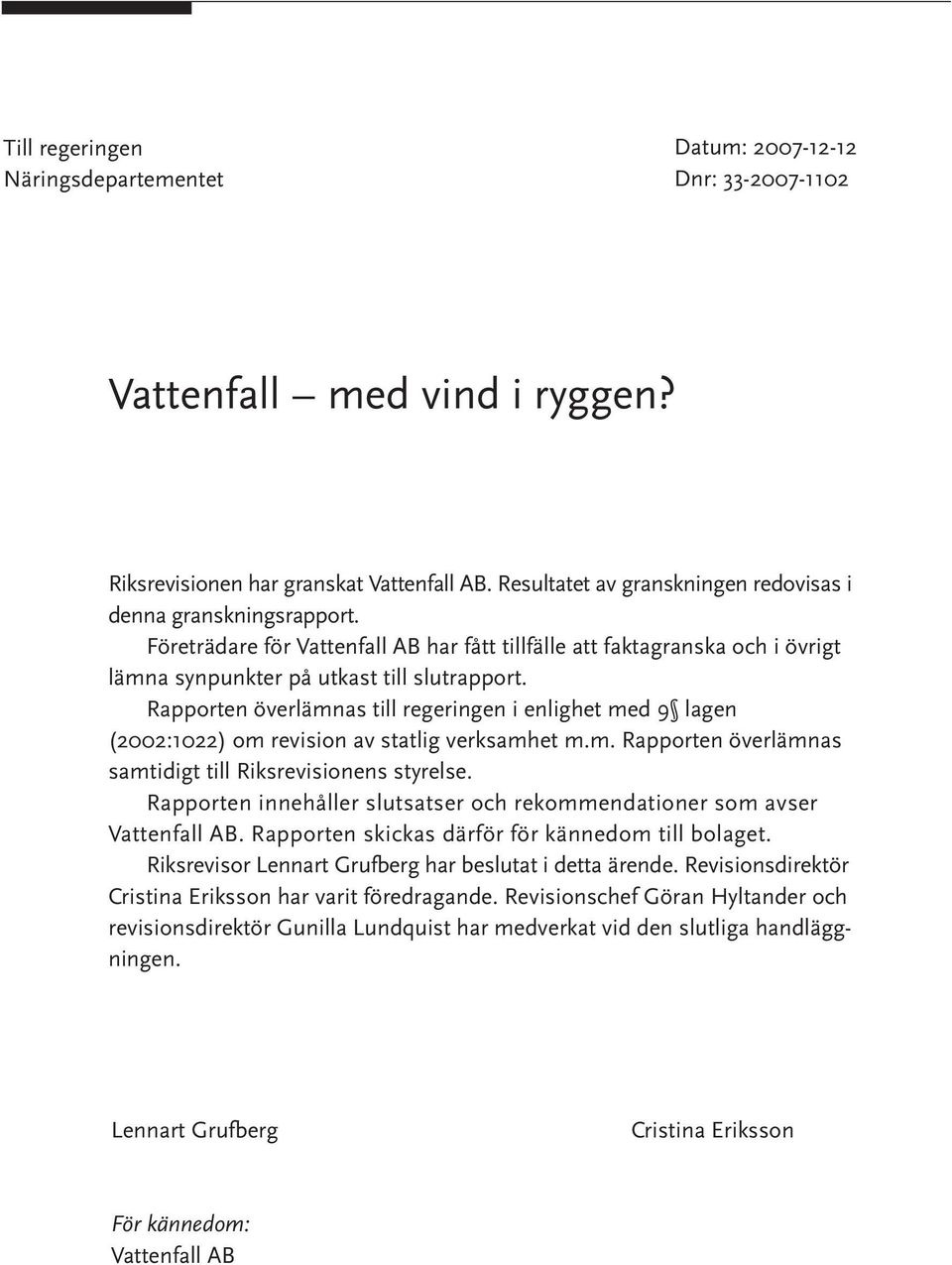 Till regeringen
Näringsdepartementet

Datum: 2007-12-12
Dnr: 33-2007-1102

Vattenfall – med vind i ryggen?

Riksrevisionen har granskat Vattenfall AB. Resultatet av granskningen redovisas i denna granskningsrapport.

Företrädare för Vattenfall AB har fått tillfälle att faktagranska och i övrigt lämna synpunkter på utkast till slutrapport.

Rapporten överlämnas till regeringen i enlighet med 9§ lagen (2002:1022) om revision av statlig verksamhet m.m. Rapporten överlämnas samtidigt till Riksrevisionens styrelse.

Rapporten innehåller slutsatser och rekommendationer som avser Vattenfall AB. Rapporten skickas därför för kännedom till bolaget.

Riksrevisor Lennart Grufberg har beslutat i detta ärende. Revisionsdirektör Cristina Eriksson har varit föredragande. Revisionschef Göran Hyltander och revisionsdirektör Gunilla Lundquist har medverkat vid den slutliga handläggningen.

Lennart Grufberg

Cristina Eriksson

För kännedom:
Vattenfall AB